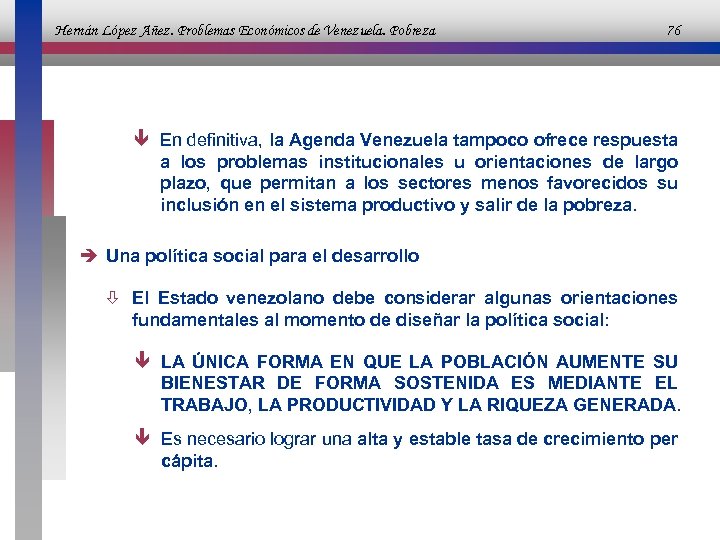 Hernán López Añez. Problemas Económicos de Venezuela. Pobreza 76

En definitiva, la Agenda Venezuela tampoco ofrece respuesta a los problemas institucionales u orientaciones de largo plazo, que permitan a los sectores menos favorecidos su inclusión en el sistema productivo y salir de la pobreza.

Una política social para el desarrollo

El Estado venezolano debe considerar algunas orientaciones fundamentales al momento de diseñar la política social:

LA ÚNICA FORMA EN QUE LA POBLACIÓN AUMENTE SU BIENESTAR DE FORMA SOSTENIDA ES MEDIANTE EL TRABAJO, LA PRODUCTIVIDAD Y LA RIQUEZA GENERADA.

Es necesario lograr una alta y estable tasa de crecimiento per cápita.